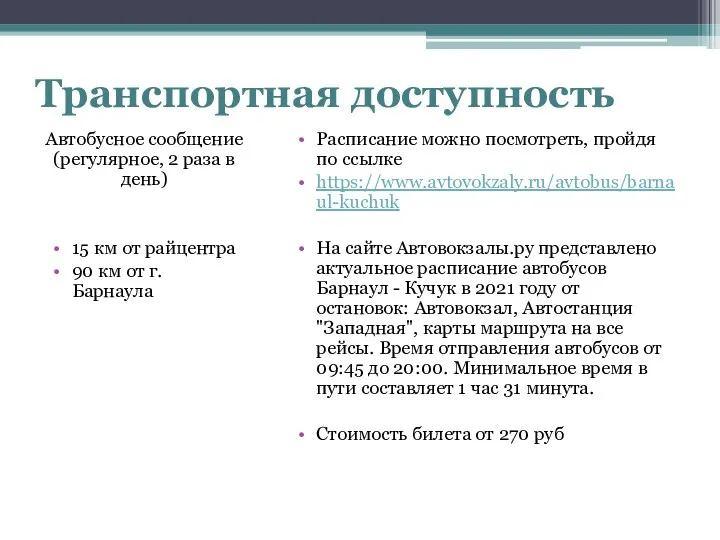 Транспортная доступность

Автобусное сообщение (регулярное, 2 раза в день)

• 15 км от райцентра
• 90 км от г. Барнаула

• Расписание можно посмотреть, пройдя по ссылке
• https://www.avtovokzaly.ru/avtobus/barnaul-kuchuk

• На сайте Автовокзалы.ру представлено актуальное расписание автобусов Барнаул - Кучук в 2021 году от остановок: Автовокзал, Автостанция "Западная", карты маршрута на все рейсы. Время отправления автобусов от 09:45 до 20:00. Минимальное время в пути составляет 1 час 31 минута.

• Стоимость билета от 270 руб